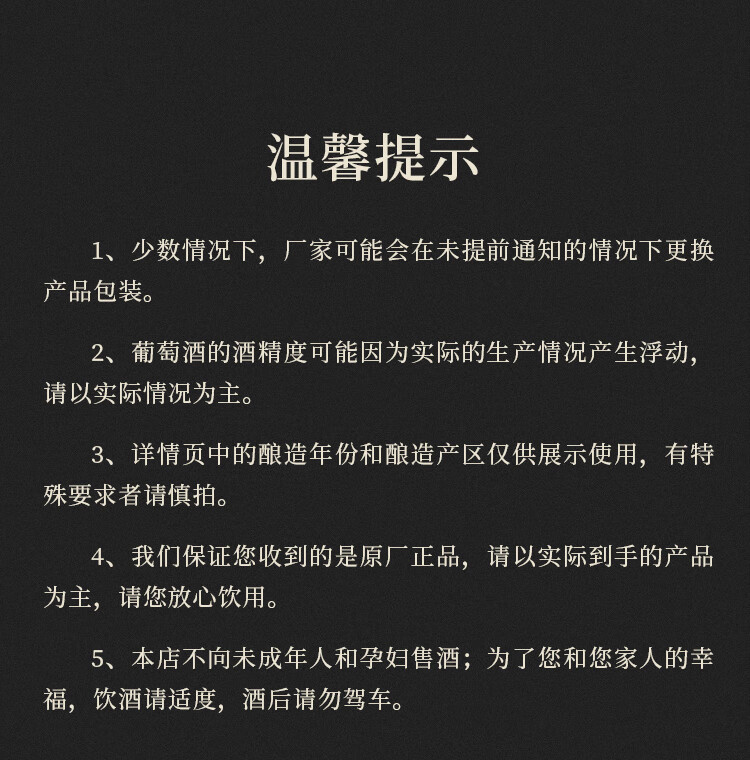 温馨提示

1、少数情况下，厂家可能会在未提前通知的情况下更换产品包装。

2、葡萄酒的酒精度可能因为实际的生产情况产生浮动，请以实际情况为主。

3、详情页中的酿造年份和酿造产区仅供展示使用，有特殊要求者请慎拍。

4、我们保证您收到的是原厂正品，请以实际到手的产品为主，请您放心饮用。

5、本店不向未成年人和孕妇售酒；为了您和您家人的幸福，饮酒请适度，酒后请勿驾车。